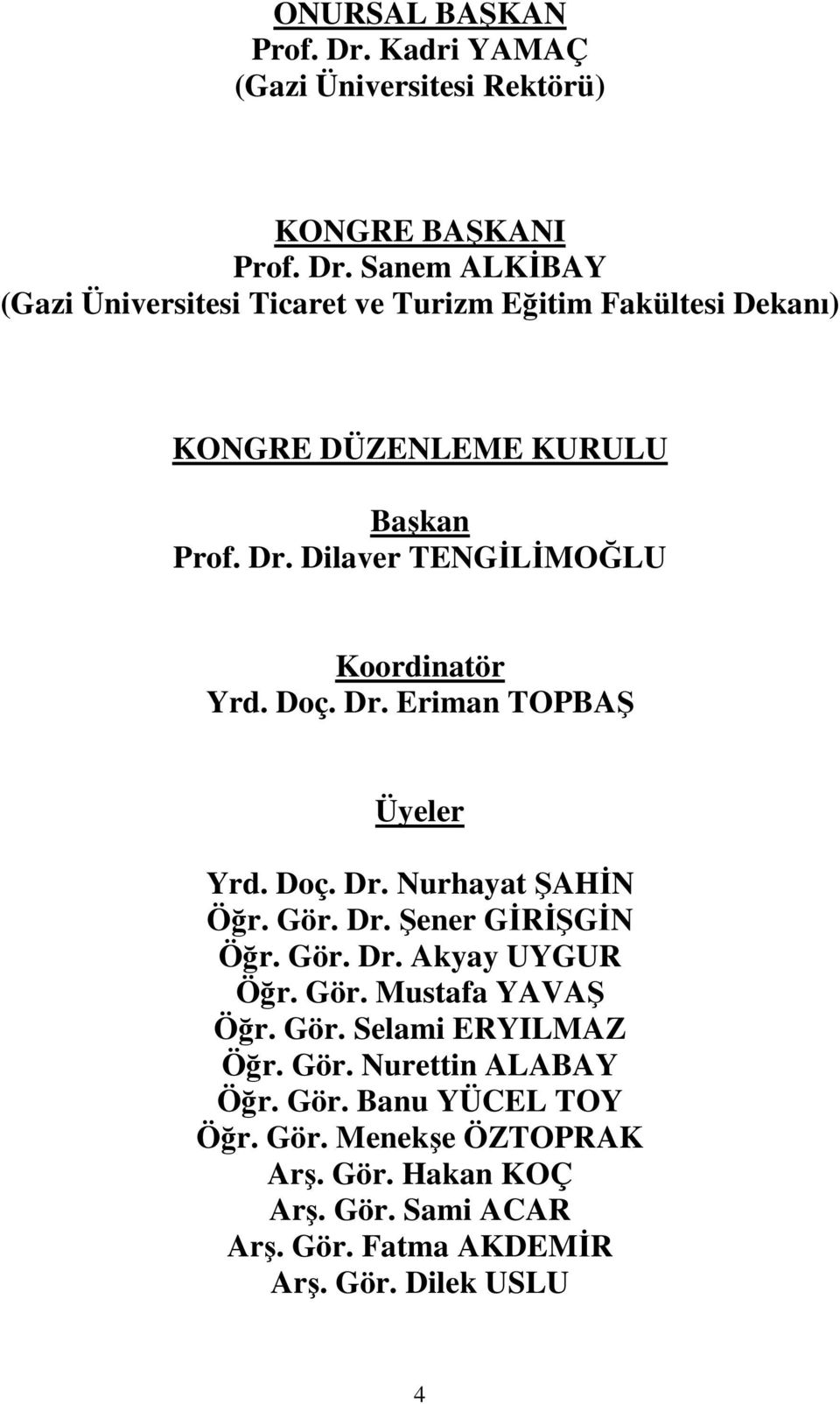 ONURSAL BAŞKAN
Prof. Dr. Kadri YAMAÇ
(Gazi Üniversitesi Rektörü)

KONGRE BAŞKANI
Prof. Dr. Sanem ALKİBAY
(Gazi Üniversitesi Ticaret ve Turizm Eğitim Fakültesi Dekanı)

KONGRE DÜZENLEME KURULU

Başkan
Prof. Dr. Dilaver TENGİLİMOĞLU

Koordinatör
Yrd. Doç. Dr. Eriman TOPBAŞ

Üyeler

Yrd. Doç. Dr. Nurhayat ŞAHİN
Öğr. Gör. Dr. Şener GİRİŞGİN
Öğr. Gör. Dr. Akyay UYGUR
Öğr. Gör. Mustafa YAVAŞ
Öğr. Gör. Selami ERYILMAZ
Öğr. Gör. Nurettin ALABAY
Öğr. Gör. Banu YÜCEL TOY
Öğr. Gör. Menekşe ÖZTOPRAK
Arş. Gör. Hakan KOÇ
Arş. Gör. Sami ACAR
Arş. Gör. Fatma AKDEMİR
Arş. Gör. Dilek USLU

4